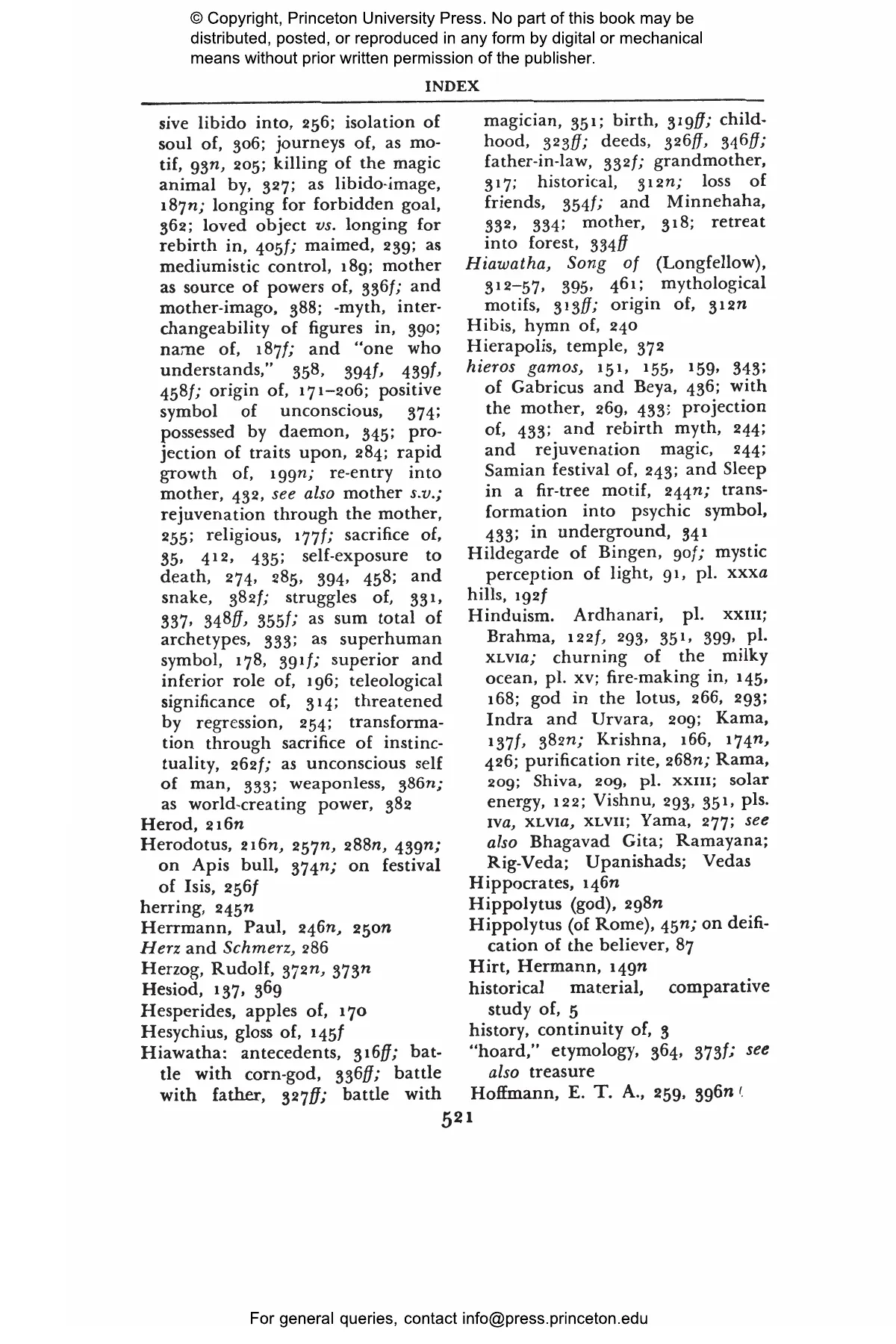 © Copyright, Princeton University Press. No part of this book may be distributed, posted, or reproduced in any form by digital or mechanical means without prior written permission of the publisher.

INDEX

sive libido into, 256; isolation of soul of, 306; journeys of, as motif, 93n, 205; killing of the magic animal by, 327; as libido-image, 187n; longing for forbidden goal, 362; loved object vs. longing for rebirth in, 405f; maimed, 239; as mediumistic control, 189; mother as source of powers of, 336f; and mother-imago, 388; -myth, interchangeability of figures in, 390; name of, 187f; and "one who understands," 358, 394f, 439f, 458f; origin of, 171–206; positive symbol of unconscious, 374; possessed by daemon, 345; projection of traits upon, 284; rapid growth of, 199n; re-entry into mother, 432, see also mother s.v.; rejuvenation through the mother, 255; religious, 177f; sacrifice of, 35, 412, 435; self-exposure to death, 274, 285, 394, 458; and snake, 382f; struggles of, 331, 337, 348ff, 355f; as sum total of archetypes, 333; as superhuman symbol, 178, 391f; superior and inferior role of, 196; teleological significance of, 314; threatened by regression, 254; transformation through sacrifice of instinctuality, 262f; as unconscious self of man, 333; weaponless, 386n; as world-creating power, 382
Herod, 216n
Herodotus, 216n, 257n, 288n, 439n; on Apis bull, 374n; on festival of Isis, 256f
herring, 245n
Herrmann, Paul, 246n, 250n
Herz and Schmerz, 286
Herzog, Rudolf, 372n, 373n
Hesiod, 137, 369
Hesperides, apples of, 170
Hesychius, gloss of, 145f
Hiawatha: antecedents, 316ff; battle with corn-god, 336ff; battle with father, 327ff; battle with magician, 351; birth, 319ff; childhood, 323ff; deeds, 326ff, 346ff; father-in-law, 332f; grandmother, 317; historical, 312n; loss of friends, 354f; and Minnehaha, 332, 334; mother, 318; retreat into forest, 334ff
Hiawatha, Song of (Longfellow), 312–57, 395, 461; mythological motifs, 313ff; origin of, 312n
Hibis, hymn of, 240
Hierapolis, temple, 372
hieros gamos, 151, 155, 159, 343; of Gabricus and Beya, 436; with the mother, 269, 433; projection of, 433; and rebirth myth, 244; and rejuvenation magic, 244; Samian festival of, 243; and Sleep in a fir-tree motif, 244n; transformation into psychic symbol, 433; in underground, 341
Hildegarde of Bingen, 90f; mystic perception of light, 91, pl. XXXa
hills, 192f
Hinduism. Ardhanari, pl. XXIII; Brahma, 122f, 293, 351, 399, pl. XLVIa; churning of the milky ocean, pl. XV; fire-making in, 145, 168; god in the lotus, 266, 293; Indra and Urvara, 209; Kama, 137f, 382n; Krishna, 166, 174n, 426; purification rite, 268n; Rama, 209; Shiva, 209, pl. XXIII; solar energy, 122; Vishnu, 293, 351, pls. IVa, XLVIa, XLVII; Yama, 277; see also Bhagavad Gita; Ramayana; Rig-Veda; Upanishads; Vedas
Hippocrates, 146n
Hippolytus (god), 298n
Hippolytus (of Rome), 45n; on deification of the believer, 87
Hirt, Hermann, 149n
historical material, comparative study of, 5
history, continuity of, 3
"hoard," etymology, 364, 373f; see also treasure
Hoffmann, E. T. A., 259, 396n

521

For general queries, contact info@press.princeton.edu